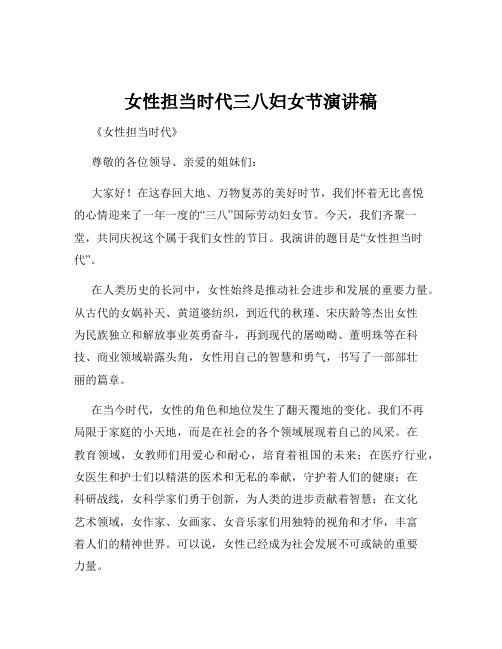 女性担当时代三八妇女节演讲稿

《女性担当时代》

尊敬的各位领导、亲爱的姐妹们：

大家好！在这春回大地、万物复苏的美好时节，我们怀着无比喜悦的心情迎来了一年一度的“三八”国际劳动妇女节。今天，我们齐聚一堂，共同庆祝这个属于我们女性的节日。我演讲的题目是“女性担当时代”。

在人类历史的长河中，女性始终是推动社会进步和发展的重要力量。从古代的女娲补天、黄道婆纺织，到近代的秋瑾、宋庆龄等杰出女性为民族独立和解放事业英勇奋斗，再到现代的屠呦呦、董明珠等在科技、商业领域崭露头角，女性用自己的智慧和勇气，书写了一部部壮丽的篇章。

在当今时代，女性的角色和地位发生了翻天覆地的变化。我们不再局限于家庭的小天地，而是在社会的各个领域展现着自己的风采。在教育领域，女教师们用爱心和耐心，培育着祖国的未来；在医疗行业，女医生和护士们以精湛的医术和无私的奉献，守护着人们的健康；在科研战线，女科学家们勇于创新，为人类的进步贡献着智慧；在文化艺术领域，女作家、女画家、女音乐家们用独特的视角和才华，丰富着人们的精神世界。可以说，女性已经成为社会发展不可或缺的重要力量。